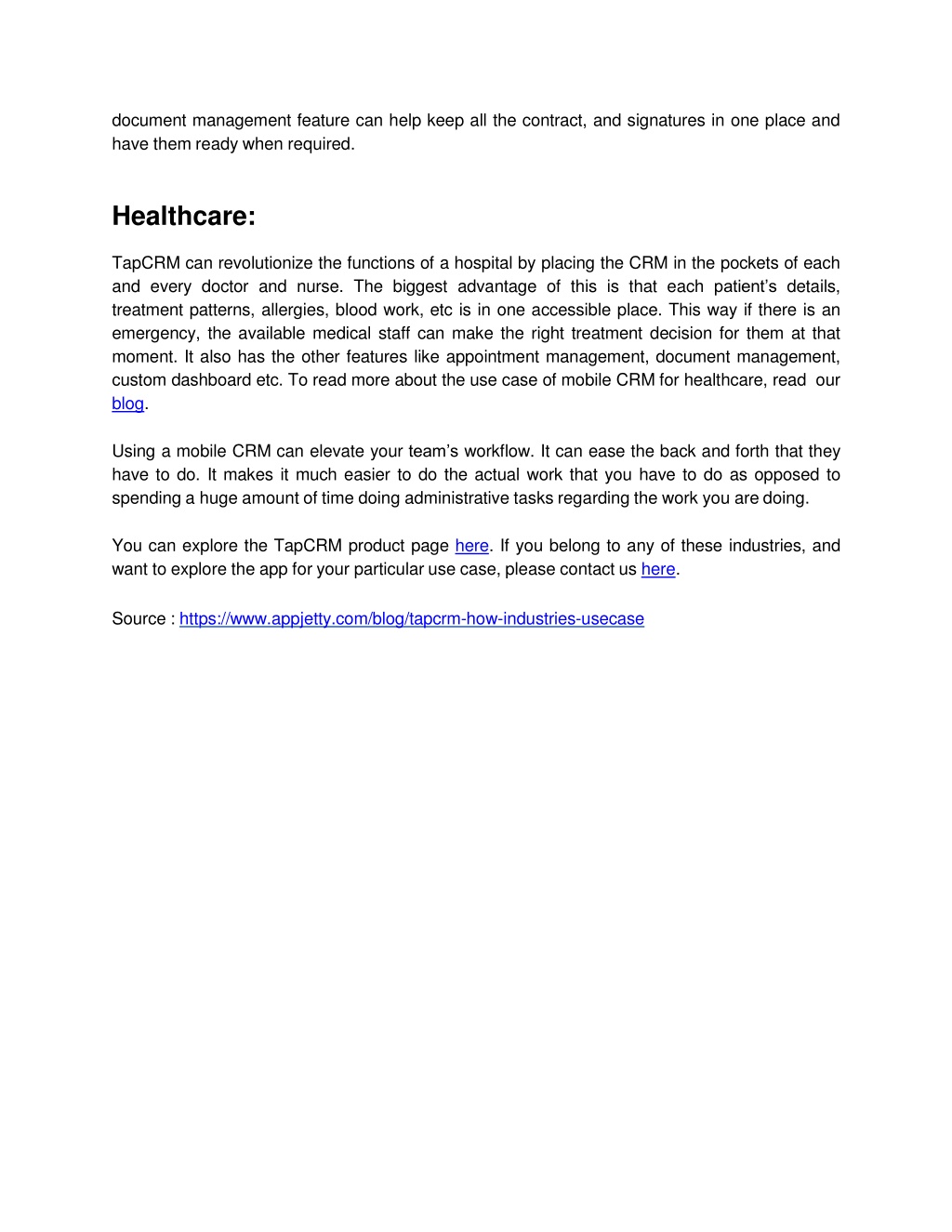 document management feature can help keep all the contract, and signatures in one place and have them ready when required.

Healthcare:

TapCRM can revolutionize the functions of a hospital by placing the CRM in the pockets of each and every doctor and nurse. The biggest advantage of this is that each patient's details, treatment patterns, allergies, blood work, etc is in one accessible place. This way if there is an emergency, the available medical staff can make the right treatment decision for them at that moment. It also has the other features like appointment management, document management, custom dashboard etc. To read more about the use case of mobile CRM for healthcare, read our blog.

Using a mobile CRM can elevate your team's workflow. It can ease the back and forth that they have to do. It makes it much easier to do the actual work that you have to do as opposed to spending a huge amount of time doing administrative tasks regarding the work you are doing.

You can explore the TapCRM product page here. If you belong to any of these industries, and want to explore the app for your particular use case, please contact us here.

Source : https://www.appjetty.com/blog/tapcrm-how-industries-usecase